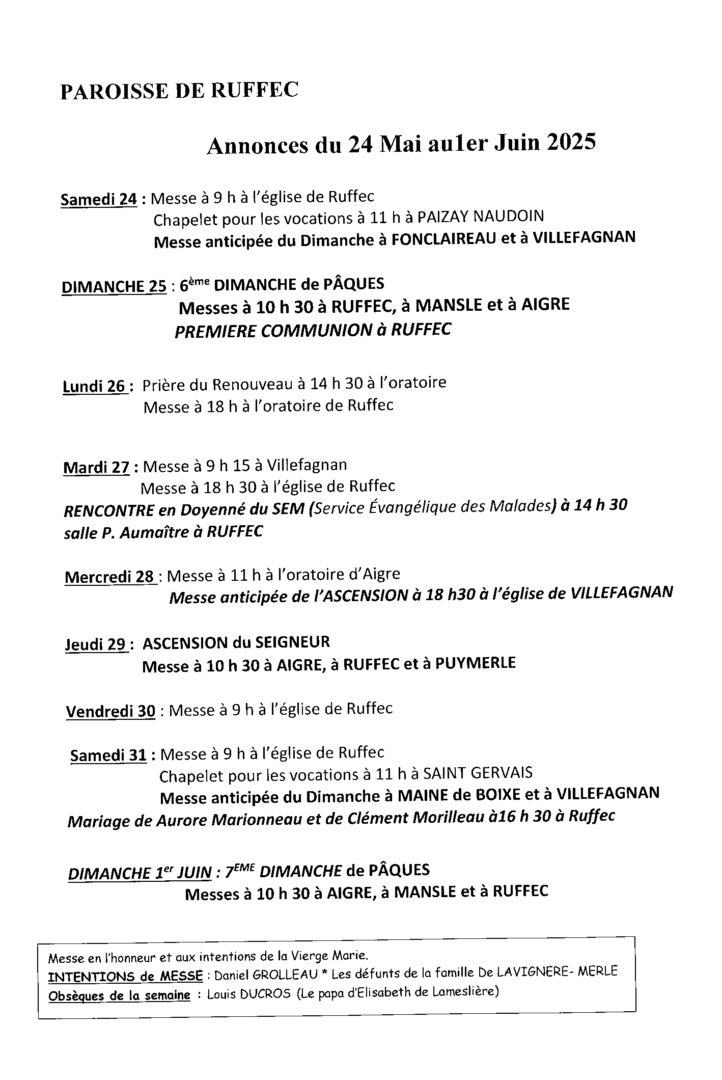 PAROISSE DE RUFFEC

Annonces du 24 Mai au1er Juin 2025

Samedi 24 : Messe à 9 h à l'église de Ruffec
Chapelet pour les vocations à 11 h à PAIZAY NAUDOIN
Messe anticipée du Dimanche à FONCLAIREAU et à VILLEFAGNAN

DIMANCHE 25 : 6ème DIMANCHE de PÂQUES
Messes à 10 h 30 à RUFFEC, à MANSLE et à AIGRE
PREMIERE COMMUNION à RUFFEC

Lundi 26 : Prière du Renouveau à 14 h 30 à l'oratoire
Messe à 18 h à l'oratoire de Ruffec

Mardi 27 : Messe à 9 h 15 à Villefagnan
Messe à 18 h 30 à l'église de Ruffec
RENCONTRE en Doyenné du SEM (Service Évangélique des Malades) à 14 h 30 salle P. Aumaître à RUFFEC

Mercredi 28 : Messe à 11 h à l'oratoire d'Aigre
Messe anticipée de l'ASCENSION à 18 h30 à l'église de VILLEFAGNAN

Jeudi 29 : ASCENSION du SEIGNEUR
Messe à 10 h 30 à AIGRE, à RUFFEC et à PUYMERLE

Vendredi 30 : Messe à 9 h à l'église de Ruffec

Samedi 31 : Messe à 9 h à l'église de Ruffec
Chapelet pour les vocations à 11 h à SAINT GERVAIS
Messe anticipée du Dimanche à MAINE de BOIXE et à VILLEFAGNAN
Mariage de Aurore Marionneau et de Clément Morilleau à16 h 30 à Ruffec

DIMANCHE 1er JUIN : 7EME DIMANCHE de PÂQUES
Messes à 10 h 30 à AIGRE, à MANSLE et à RUFFEC

Messe en l'honneur et aux intentions de la Vierge Marie.
INTENTIONS de MESSE : Daniel GROLLEAU * Les défunts de la famille De LAVIGNERE- MERLE
Obsèques de la semaine : Louis DUCROS (Le papa d'Elisabeth de Lameslière)